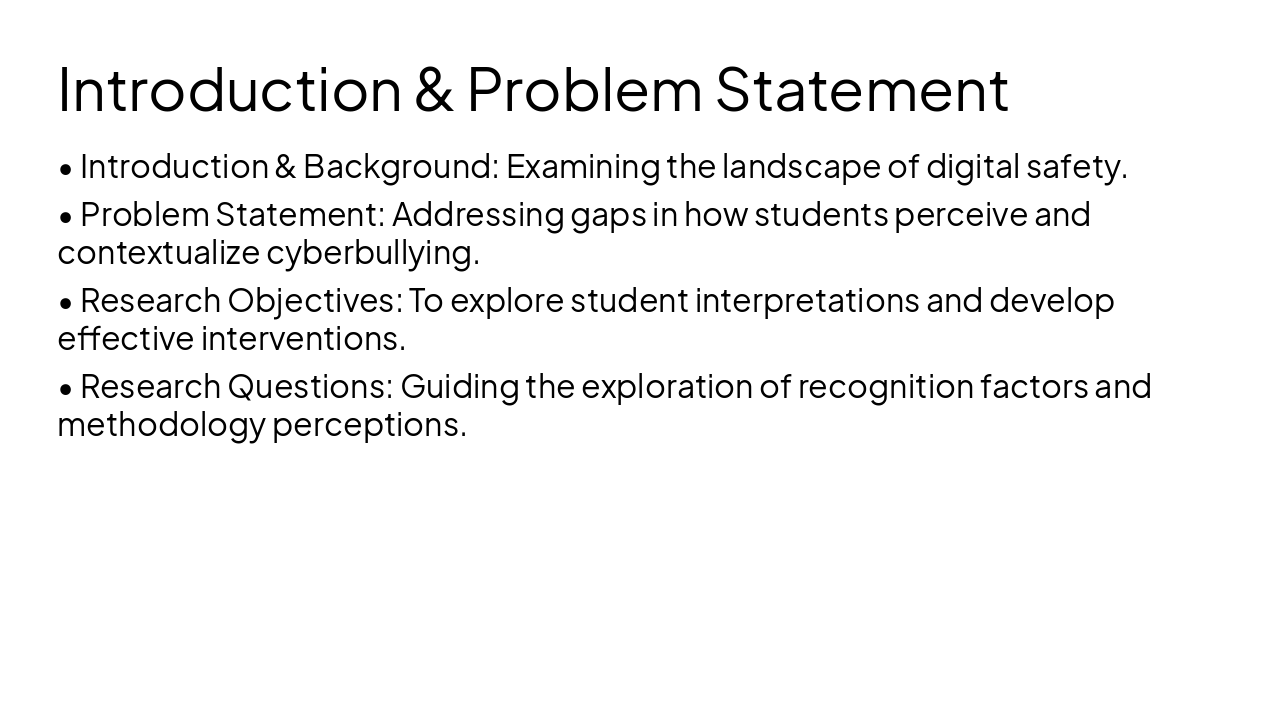 Introduction & Problem Statement

• Introduction & Background: Examining the landscape of digital safety.

• Problem Statement: Addressing gaps in how students perceive and contextualize cyberbullying.

• Research Objectives: To explore student interpretations and develop effective interventions.

• Research Questions: Guiding the exploration of recognition factors and methodology perceptions.